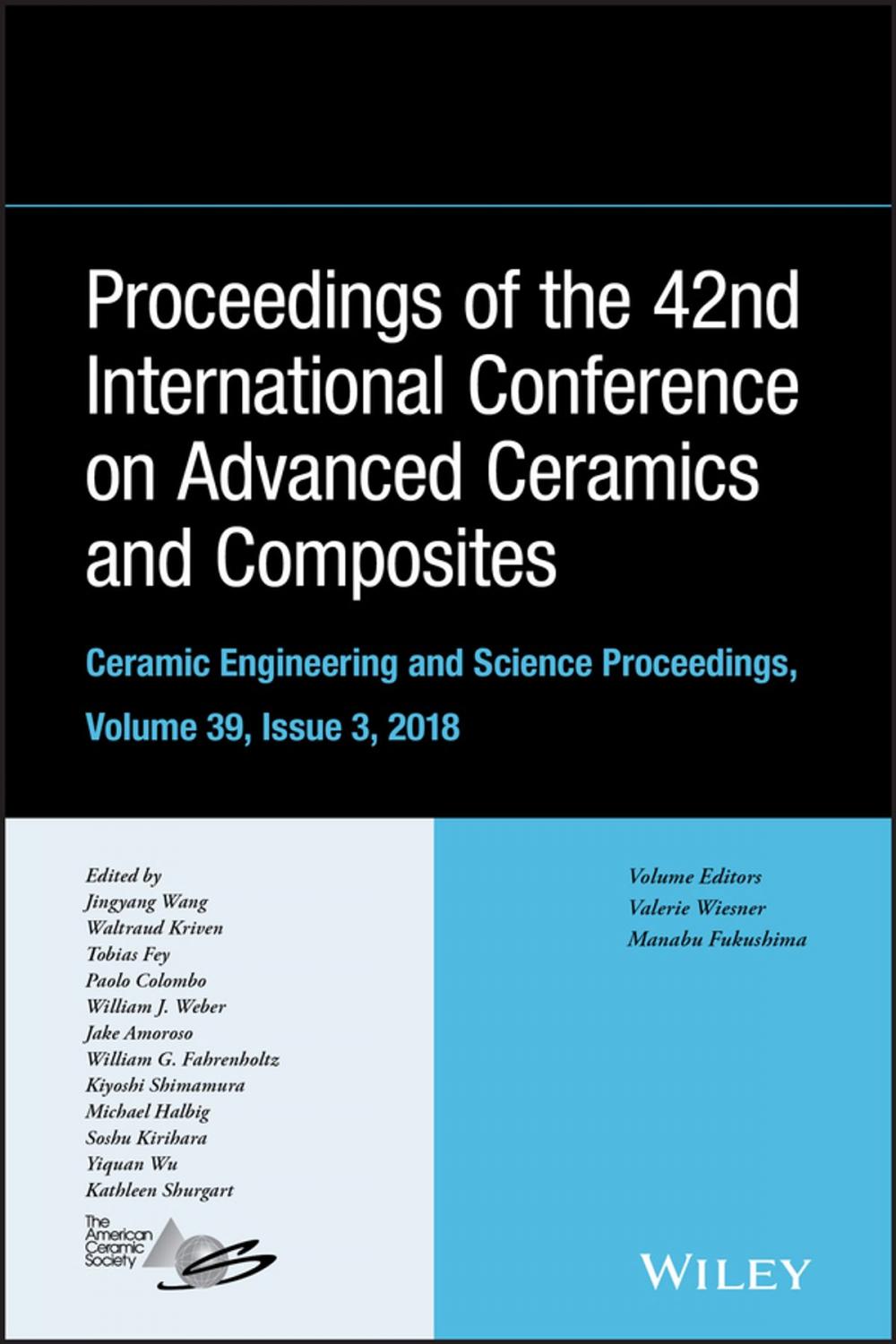 Proceedings of the 42nd International Conference on Advanced Ceramics and Composites

Ceramic Engineering and Science Proceedings, Volume 39, Issue 3, 2018

Edited by
Jingyang Wang
Waltraud Kriven
Tobias Fey
Paolo Colombo
William J. Weber
Jake Amoroso
William G. Fahrenholtz
Kiyoshi Shimamura
Michael Halbig
Soshu Kirihara
Yiquan Wu
Kathleen Shurgart

The American Ceramic Society

Volume Editors
Valerie Wiesner
Manabu Fukushima

WILEY